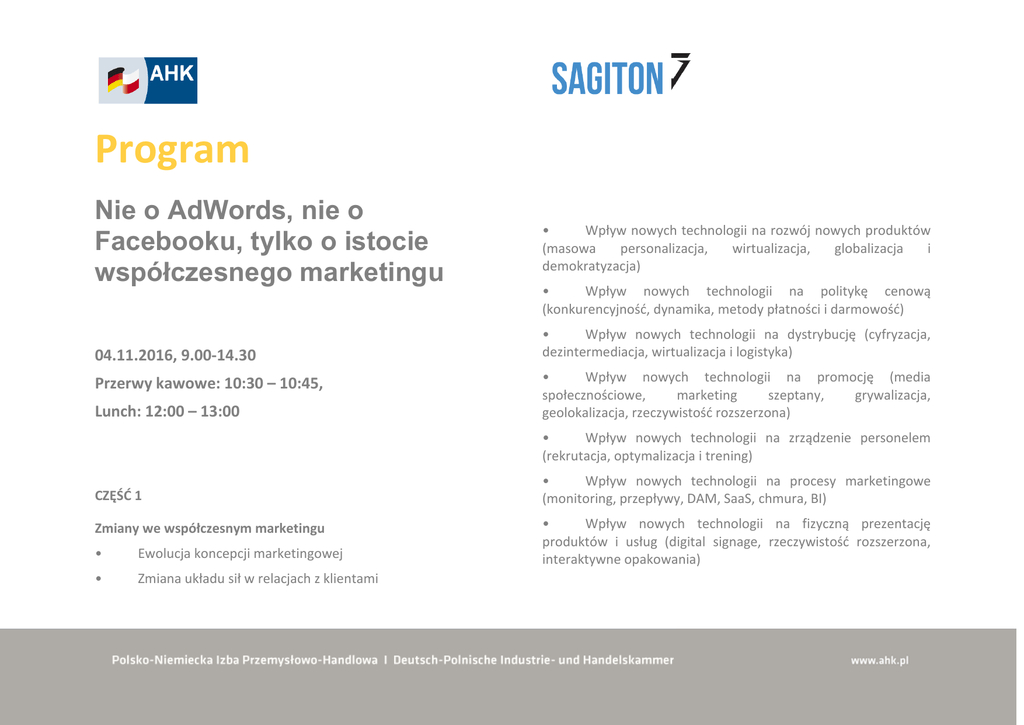 AHK

SAGITON

Program

Nie o AdWords, nie o Facebooku, tylko o istocie współczesnego marketingu

04.11.2016, 9.00-14.30

Przerwy kawowe: 10:30 – 10:45,

Lunch: 12:00 – 13:00

CZĘŚĆ 1

Zmiany we współczesnym marketingu

• Ewolucja koncepcji marketingowej

• Zmiana układu sił w relacjach z klientami

• Wpływ nowych technologii na rozwój nowych produktów (masowa personalizacja, wirtualizacja, globalizacja i demokratyzacja)

• Wpływ nowych technologii na politykę cenową (konkurencyjność, dynamika, metody płatności i darmowość)

• Wpływ nowych technologii na dystrybucję (cyfryzacja, dezintermediacja, wirtualizacja i logistyka)

• Wpływ nowych technologii na promocję (media społecznościowe, marketing szeptany, grywalizacja, geolokalizacja, rzeczywistość rozszerzona)

• Wpływ nowych technologii na zrządzenie personelem (rekrutacja, optymalizacja i trening)

• Wpływ nowych technologii na procesy marketingowe (monitoring, przepływy, DAM, SaaS, chmura, BI)

• Wpływ nowych technologii na fizyczną prezentację produktów i usług (digital signage, rzeczywistość rozszerzona, interaktywne opakowania)

Polsko-Niemiecka Izba Przemysłowo-Handlowa I Deutsch-Polnische Industrie- und Handelskammer

www.ahk.pl